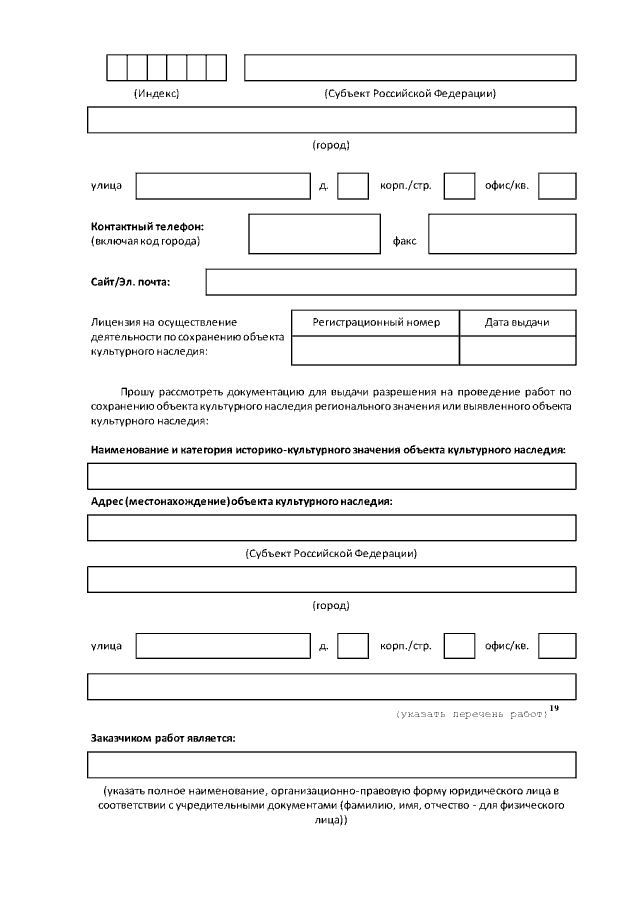 (Индекс) (Субъект Российской Федерации)

(город)

улица д. корп./стр. офис/кв.

**Контактный телефон:**
(включая код города) факс

**Сайт/Эл. почта:**

Лицензия на осуществление деятельности по сохранению объекта культурного наследия:

| Регистрационный номер | Дата выдачи |
|---|---|
| | |

Прошу рассмотреть документацию для выдачи разрешения на проведение работ по сохранению объекта культурного наследия регионального значения или выявленного объекта культурного наследия:

**Наименование и категория историко-культурного значения объекта культурного наследия:**

**Адрес (местонахождение) объекта культурного наследия:**

(Субъект Российской Федерации)

(город)

улица д. корп./стр. офис/кв.

(указать перечень работ)$^{19}$

**Заказчиком работ является:**

(указать полное наименование, организационно-правовую форму юридического лица в соответствии с учредительными документами (фамилию, имя, отчество - для физического лица))